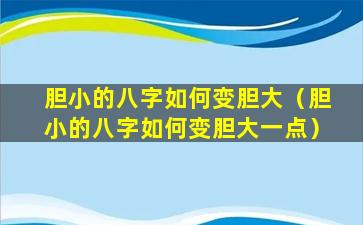 胆小的八字如何变胆大（胆小的八字如何变胆大一点）